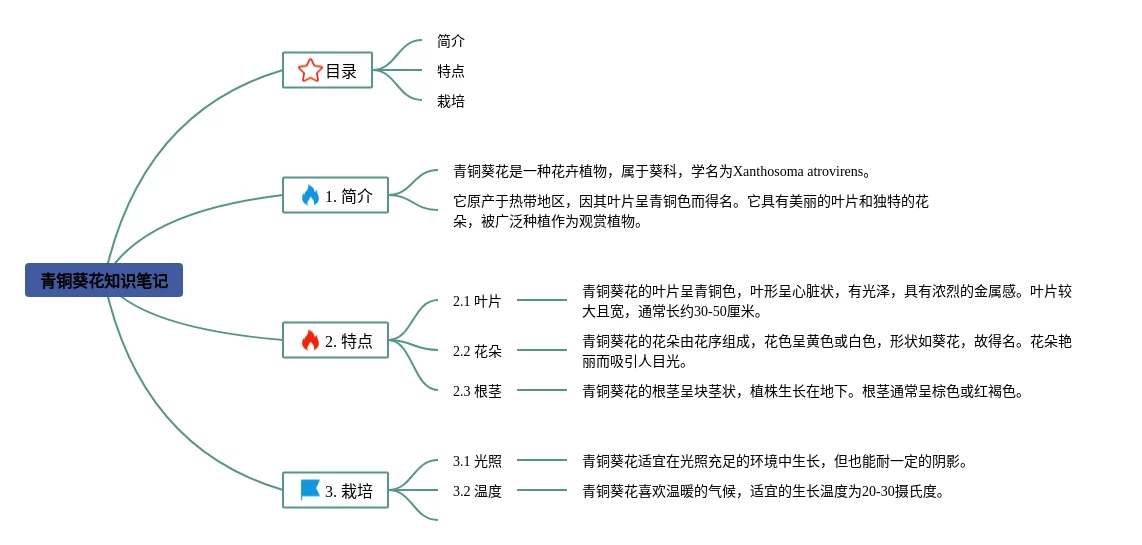 青铜葵花知识笔记

目录
简介
特点
栽培

1. 简介
青铜葵花是一种花卉植物，属于葵科，学名为Xanthosoma atrovirens。
它原产于热带地区，因其叶片呈青铜色而得名。它具有美丽的叶片和独特的花朵，被广泛种植作为观赏植物。

2. 特点
2.1 叶片
青铜葵花的叶片呈青铜色，叶形呈心脏状，有光泽，具有浓烈的金属感。叶片较大且宽，通常长约30-50厘米。
2.2 花朵
青铜葵花的花朵由花序组成，花色呈黄色或白色，形状如葵花，故得名。花朵艳丽而吸引人目光。
2.3 根茎
青铜葵花的根茎呈块茎状，植株生长在地下。根茎通常呈棕色或红褐色。

3. 栽培
3.1 光照
青铜葵花适宜在光照充足的环境中生长，但也能耐一定的阴影。
3.2 温度
青铜葵花喜欢温暖的气候，适宜的生长温度为20-30摄氏度。